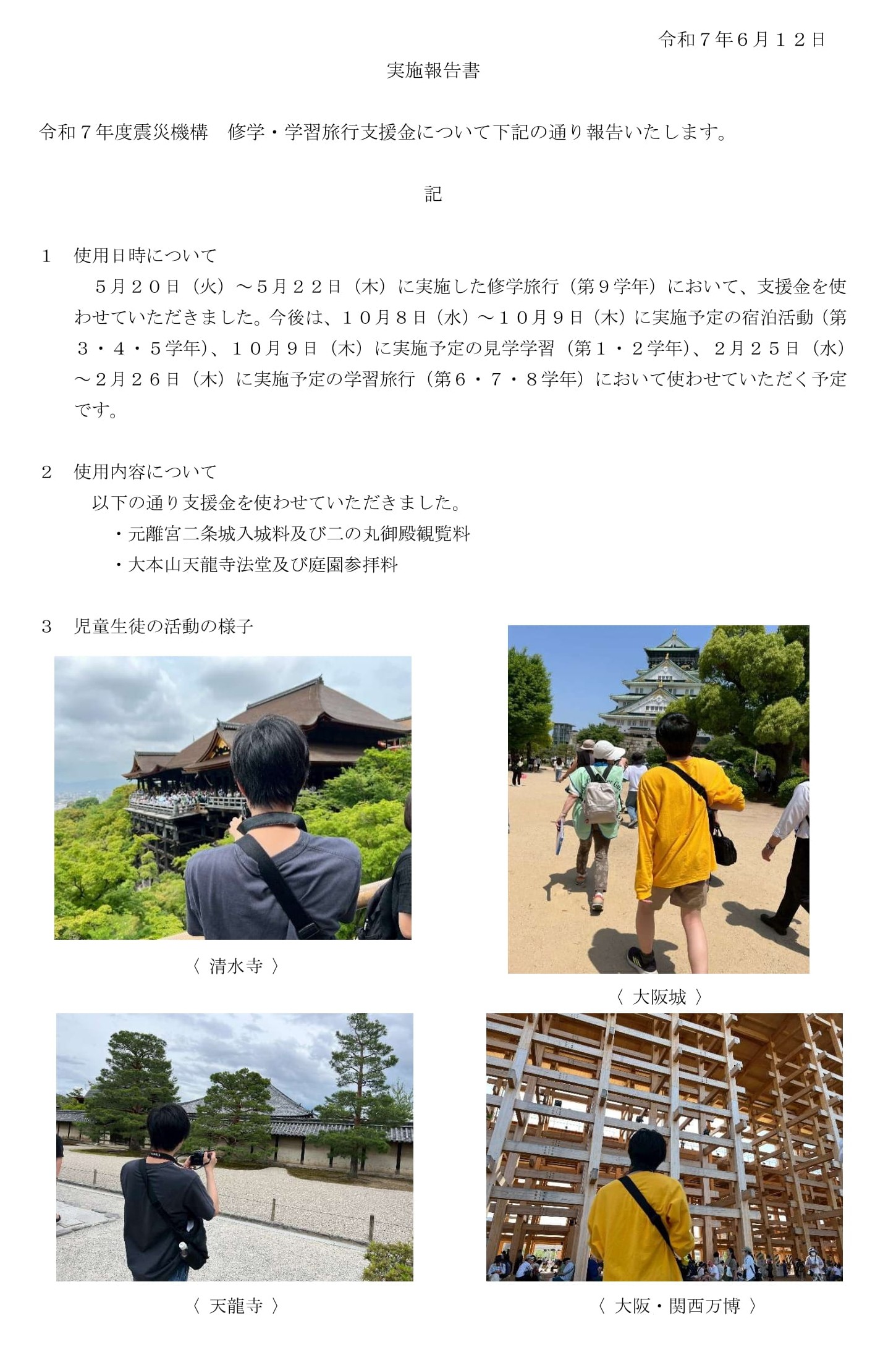 令和７年６月１２日

実施報告書

令和７年度震災機構　修学・学習旅行支援金について下記の通り報告いたします。

記

1　使用日時について

５月２０日（火）～５月２２日（木）に実施した修学旅行（第９学年）において、支援金を使わせていただきました。今後は、１０月８日（水）～１０月９日（木）に実施予定の宿泊活動（第３・４・５学年）、１０月９日（木）に実施予定の見学学習（第１・２学年）、２月２５日（水）～２月２６日（木）に実施予定の学習旅行（第６・７・８学年）において使わせていただく予定です。

2　使用内容について

以下の通り支援金を使わせていただきました。

・元離宮二条城入城料及び二の丸御殿観覧料
・大本山天龍寺法堂及び庭園参拝料

3　児童生徒の活動の様子

〈 清水寺 〉

〈 大阪城 〉

〈 天龍寺 〉

〈 大阪・関西万博 〉